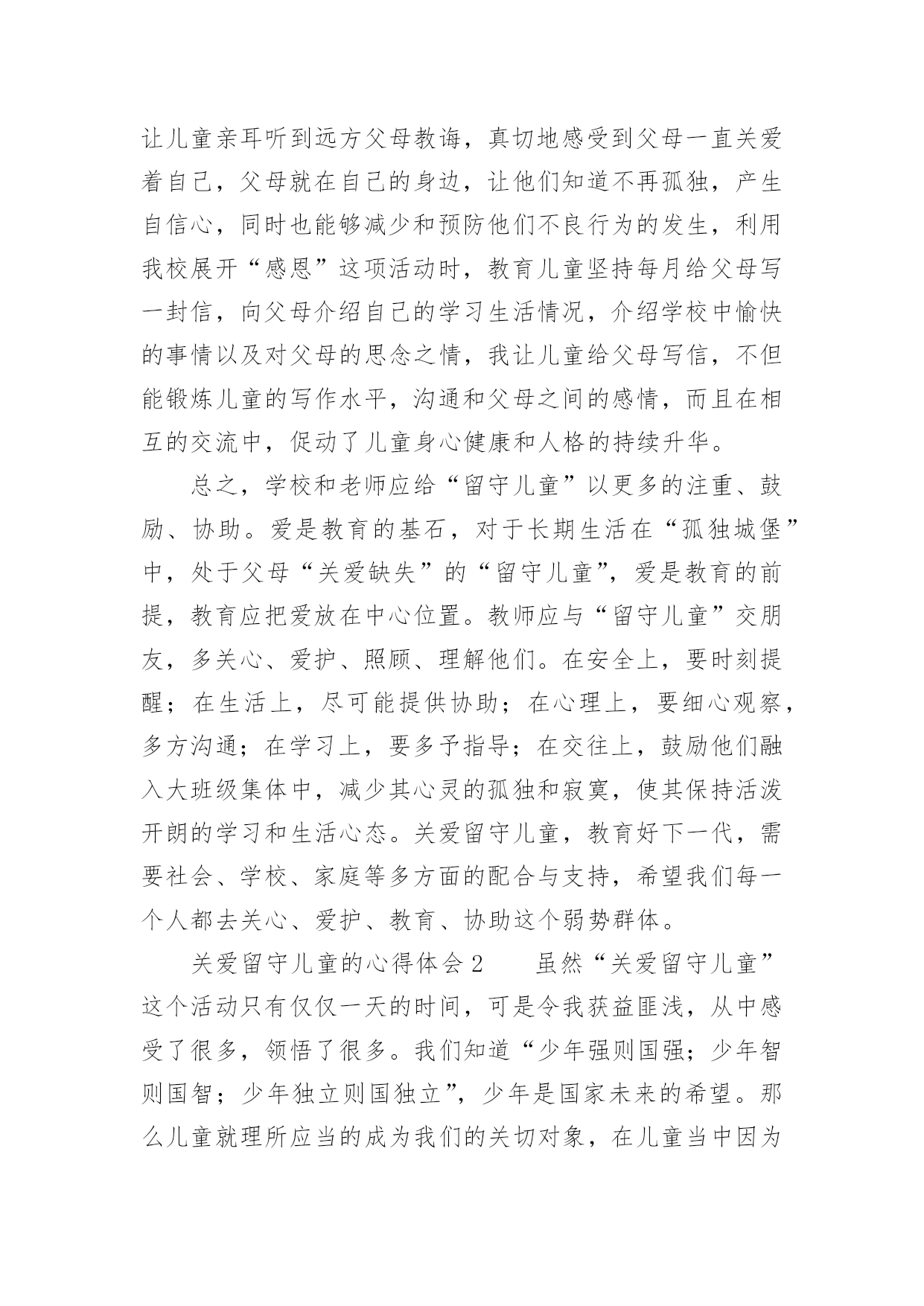 让儿童亲耳听到远方父母教诲，真切地感受到父母一直关爱着自己，父母就在自己的身边，让他们知道不再孤独，产生自信心，同时也能够减少和预防他们不良行为的发生，利用我校展开“感恩”这项活动时，教育儿童坚持每月给父母写一封信，向父母介绍自己的学习生活情况，介绍学校中愉快的事情以及对父母的思念之情，我让儿童给父母写信，不但能锻炼儿童的写作水平，沟通和父母之间的感情，而且在相互的交流中，促动了儿童身心健康和人格的持续升华。

总之，学校和老师应给“留守儿童”以更多的注重、鼓励、协助。爱是教育的基石，对于长期生活在“孤独城堡”中，处于父母“关爱缺失”的“留守儿童”，爱是教育的前提，教育应把爱放在中心位置。教师应与“留守儿童”交朋友，多关心、爱护、照顾、理解他们。在安全上，要时刻提醒；在生活上，尽可能提供协助；在心理上，要细心观察，多方沟通；在学习上，要多予指导；在交往上，鼓励他们融入大班级集体中，减少其心灵的孤独和寂寞，使其保持活泼开朗的学习和生活心态。关爱留守儿童，教育好下一代，需要社会、学校、家庭等多方面的配合与支持，希望我们每一个人都去关心、爱护、教育、协助这个弱势群体。

关爱留守儿童的心得体会 2　　虽然“关爱留守儿童”这个活动只有仅仅一天的时间，可是令我获益匪浅，从中感受了很多，领悟了很多。我们知道“少年强则国强；少年智则国智；少年独立则国独立”，少年是国家未来的希望。那么儿童就理所应当的成为我们的关切对象，在儿童当中因为